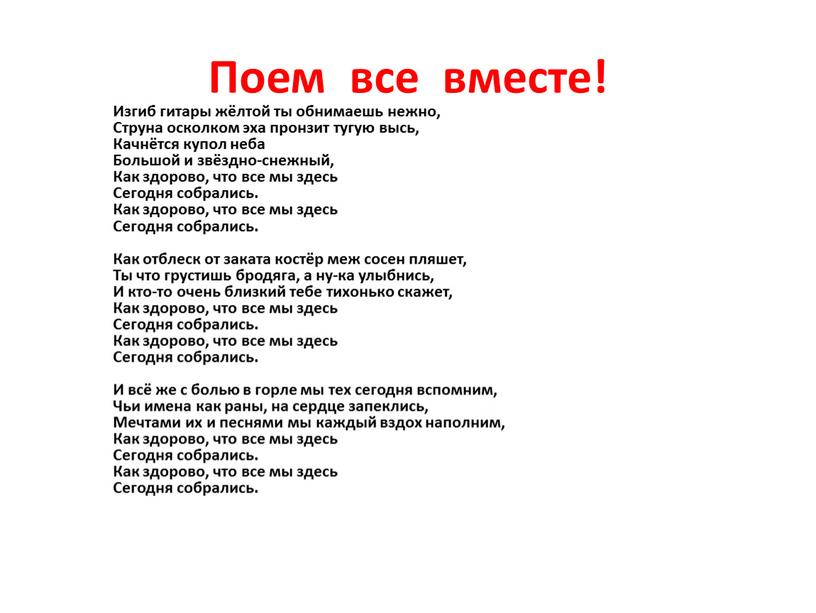 Поем все вместе!

Изгиб гитары жёлтой ты обнимаешь нежно,
Струна осколком эха пронзит тугую высь,
Качнётся купол неба
Большой и звёздно-снежный,
Как здорово, что все мы здесь
Сегодня собрались.
Как здорово, что все мы здесь
Сегодня собрались.

Как отблеск от заката костёр меж сосен пляшет,
Ты что грустишь бродяга, а ну-ка улыбнись,
И кто-то очень близкий тебе тихонько скажет,
Как здорово, что все мы здесь
Сегодня собрались.
Как здорово, что все мы здесь
Сегодня собрались.

И всё же с болью в горле мы тех сегодня вспомним,
Чьи имена как раны, на сердце запеклись,
Мечтами их и песнями мы каждый вздох наполним,
Как здорово, что все мы здесь
Сегодня собрались.
Как здорово, что все мы здесь
Сегодня собрались.